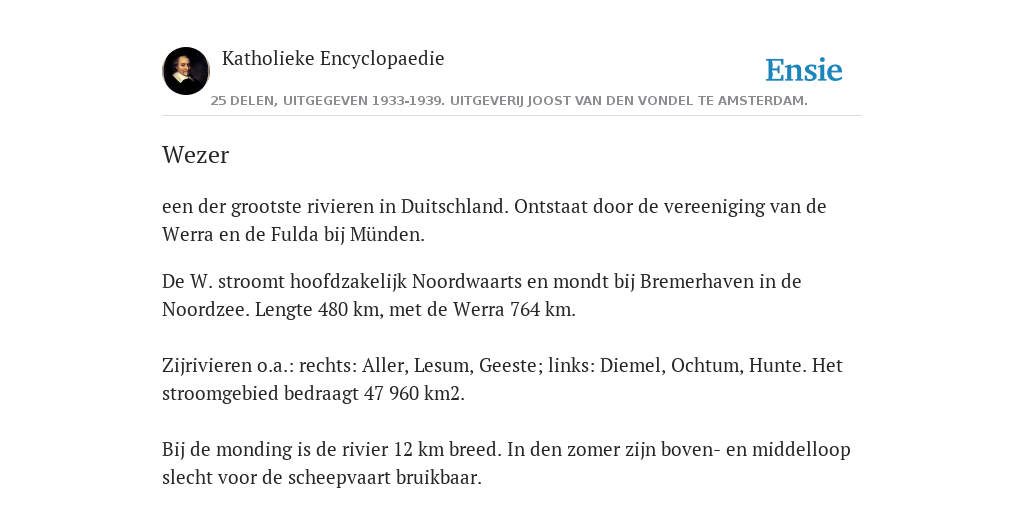 Katholieke Encyclopaedie

Ensie

25 DELEN, UITGEGEVEN 1933-1939. UITGEVERIJ JOOST VAN DEN VONDEL TE AMSTERDAM.

Wezer

een der grootste rivieren in Duitschland. Ontstaat door de vereeniging van de Werra en de Fulda bij Münden.

De W. stroomt hoofdzakelijk Noordwaarts en mondt bij Bremerhaven in de Noordzee. Lengte 480 km, met de Werra 764 km.

Zijrivieren o.a.: rechts: Aller, Lesum, Geeste; links: Diemel, Ochtum, Hunte. Het stroomgebied bedraagt 47 960 km2.

Bij de monding is de rivier 12 km breed. In den zomer zijn boven- en middelloop slecht voor de scheepvaart bruikbaar.